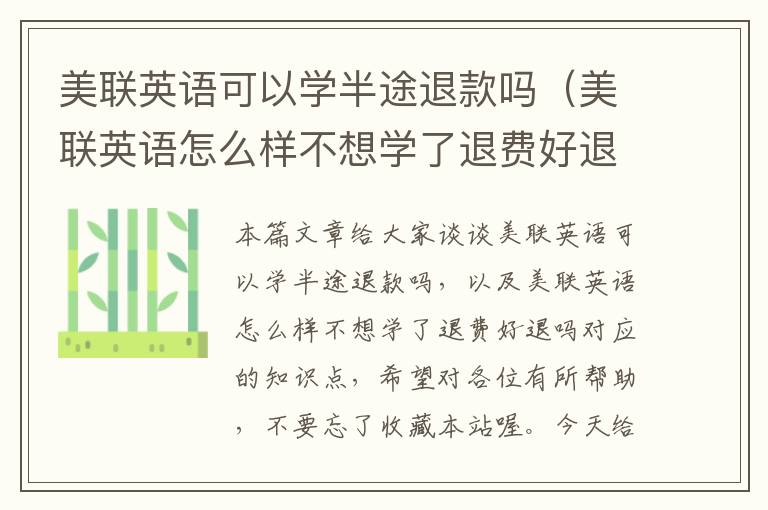 美联英语可以学半途退款吗（美联英语怎么样不想学了退费好退

本篇文章给大家谈谈美联英语可以学半途退款吗，以及美联英语怎么样不想学了退费好退吗对应的知识点，希望对各位有所帮助，不要忘了收藏本站喔。今天给